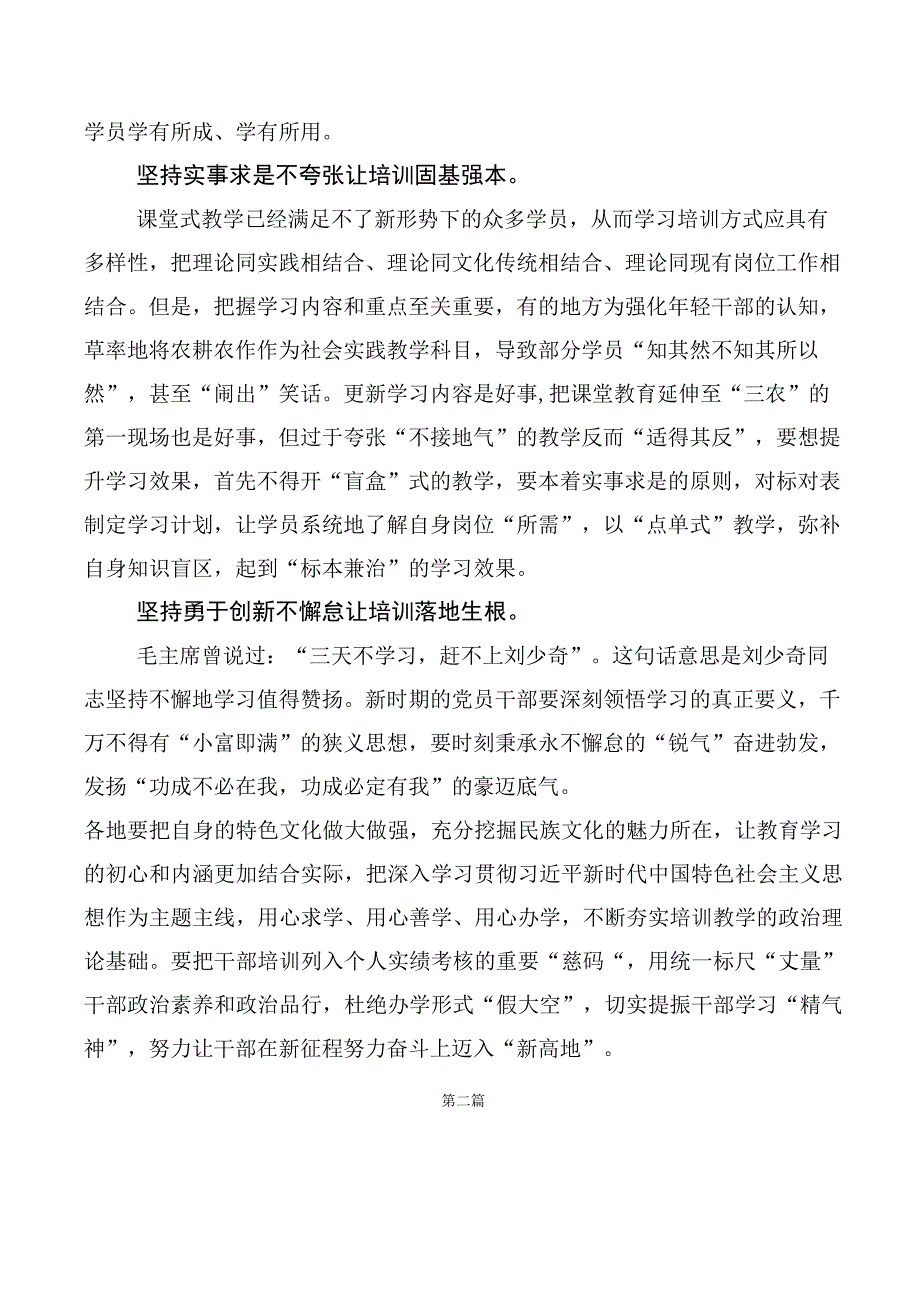 学员学有所成、学有所用。

坚持实事求是不夸张让培训固基强本。

课堂式教学已经满足不了新形势下的众多学员，从而学习培训方式应具有多样性，把理论同实践相结合、理论同文化传统相结合、理论同现有岗位工作相结合。但是，把握学习内容和重点至关重要，有的地方为强化年轻干部的认知，草率地将农耕农作作为社会实践教学科目，导致部分学员“知其然不知其所以然”，甚至“闹出”笑话。更新学习内容是好事,把课堂教育延伸至“三农”的第一现场也是好事，但过于夸张“不接地气”的教学反而“适得其反”，要想提升学习效果，首先不得开“盲盒”式的教学，要本着实事求是的原则，对标对表制定学习计划，让学员系统地了解自身岗位“所需”，以“点单式”教学，弥补自身知识盲区，起到“标本兼治”的学习效果。

坚持勇于创新不懈怠让培训落地生根。

毛主席曾说过：“三天不学习，赶不上刘少奇”。这句话意思是刘少奇同志坚持不懈地学习值得赞扬。新时期的党员干部要深刻领悟学习的真正要义，千万不得有“小富即满”的狭义思想，要时刻秉承永不懈怠的“锐气”奋进勃发，发扬“功成不必在我，功成必定有我”的豪迈底气。

各地要把自身的特色文化做大做强，充分挖掘民族文化的魅力所在，让教育学习的初心和内涵更加结合实际，把深入学习贯彻习近平新时代中国特色社会主义思想作为主题主线，用心求学、用心善学、用心办学，不断夯实培训教学的政治理论基础。要把干部培训列入个人实绩考核的重要“慈码“，用统一标尺“丈量”干部政治素养和政治品行，杜绝办学形式“假大空”，切实提振干部学习“精气神”，努力让干部在新征程努力奋斗上迈入“新高地”。

第二篇